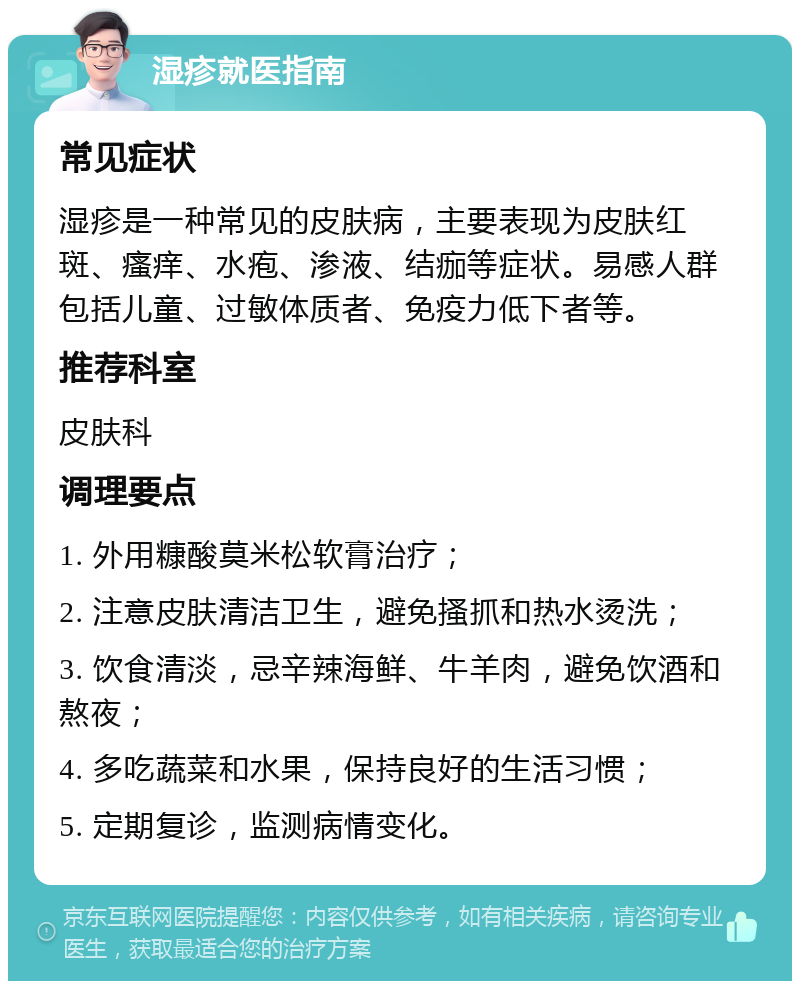 湿疹就医指南

常见症状

湿疹是一种常见的皮肤病，主要表现为皮肤红斑、瘙痒、水疱、渗液、结痂等症状。易感人群包括儿童、过敏体质者、免疫力低下者等。

推荐科室

皮肤科

调理要点

1. 外用糠酸莫米松软膏治疗；

2. 注意皮肤清洁卫生，避免搔抓和热水烫洗；

3. 饮食清淡，忌辛辣海鲜、牛羊肉，避免饮酒和熬夜；

4. 多吃蔬菜和水果，保持良好的生活习惯；

5. 定期复诊，监测病情变化。

京东互联网医院提醒您：内容仅供参考，如有相关疾病，请咨询专业医生，获取最适合您的治疗方案